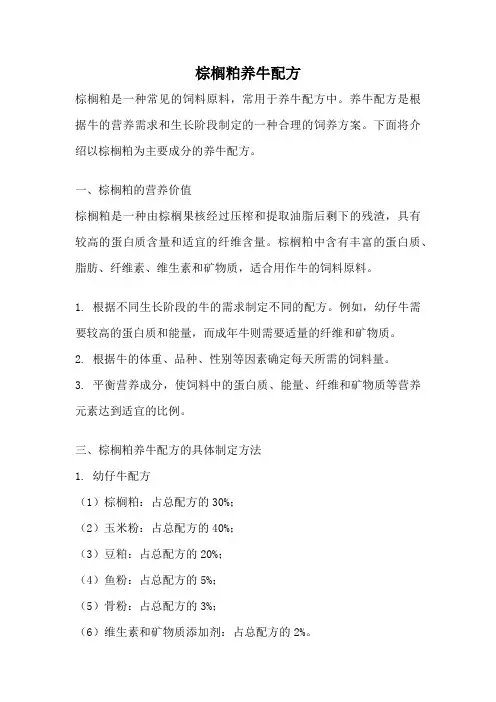 棕榈粕养牛配方

棕榈粕是一种常见的饲料原料，常用于养牛配方中。养牛配方是根据牛的营养需求和生长阶段制定的一种合理的饲养方案。下面将介绍以棕榈粕为主要成分的养牛配方。

一、棕榈粕的营养价值

棕榈粕是一种由棕榈果核经过压榨和提取油脂后剩下的残渣，具有较高的蛋白质含量和适宜的纤维含量。棕榈粕中含有丰富的蛋白质、脂肪、纤维素、维生素和矿物质，适合用作牛的饲料原料。

1. 根据不同生长阶段的牛的需求制定不同的配方。例如，幼仔牛需要较高的蛋白质和能量，而成年牛则需要适量的纤维和矿物质。

2. 根据牛的体重、品种、性别等因素确定每天所需的饲料量。

3. 平衡营养成分，使饲料中的蛋白质、能量、纤维和矿物质等营养元素达到适宜的比例。

三、棕榈粕养牛配方的具体制定方法

1. 幼仔牛配方

（1）棕榈粕：占总配方的 30%；

（2）玉米粉：占总配方的 40%；

（3）豆粕：占总配方的 20%；

（4）鱼粉：占总配方的 5%；

（5）骨粉：占总配方的 3%；

（6）维生素和矿物质添加剂：占总配方的 2%。